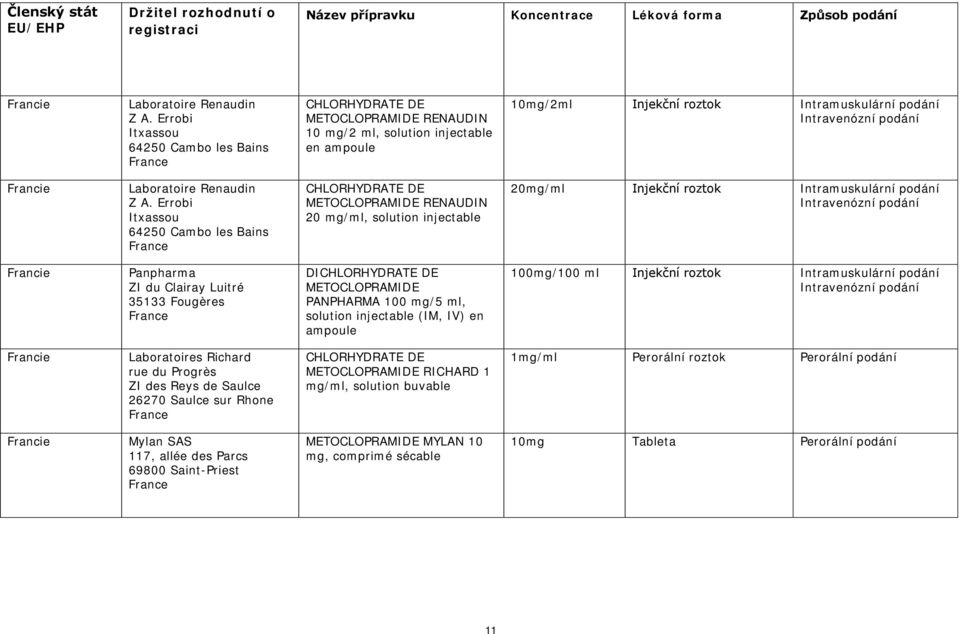 | Členský stát EU/EHP | Držitel rozhodnutí o registraci | Název přípravku | Koncentrace | Léková forma | Způsob podání |
|---|---|---|---|---|---|
| Francie | Laboratoire Renaudin Z A. Errobi Itxassou 64250 Cambo les Bains France | CHLORHYDRATE DE METOCLOPRAMIDE RENAUDIN 10 mg/2 ml, solution injectable en ampoule | 10mg/2ml | Injekční roztok | Intramuskulární podání Intravenózní podání |
| Francie | Laboratoire Renaudin Z A. Errobi Itxassou 64250 Cambo les Bains France | CHLORHYDRATE DE METOCLOPRAMIDE RENAUDIN 20 mg/ml, solution injectable | 20mg/ml | Injekční roztok | Intramuskulární podání Intravenózní podání |
| Francie | Panpharma ZI du Clairay Luitré 35133 Fougères France | DICHLORHYDRATE DE METOCLOPRAMIDE PANPHARMA 100 mg/5 ml, solution injectable (IM, IV) en ampoule | 100mg/100 ml | Injekční roztok | Intramuskulární podání Intravenózní podání |
| Francie | Laboratoires Richard rue du Progrès ZI des Reys de Saulce 26270 Saulce sur Rhone France | CHLORHYDRATE DE METOCLOPRAMIDE RICHARD 1 mg/ml, solution buvable | 1mg/ml | Perorální roztok | Perorální podání |
| Francie | Mylan SAS 117, allée des Parcs 69800 Saint-Priest France | METOCLOPRAMIDE MYLAN 10 mg, comprimé sécable | 10mg | Tableta | Perorální podání |

11